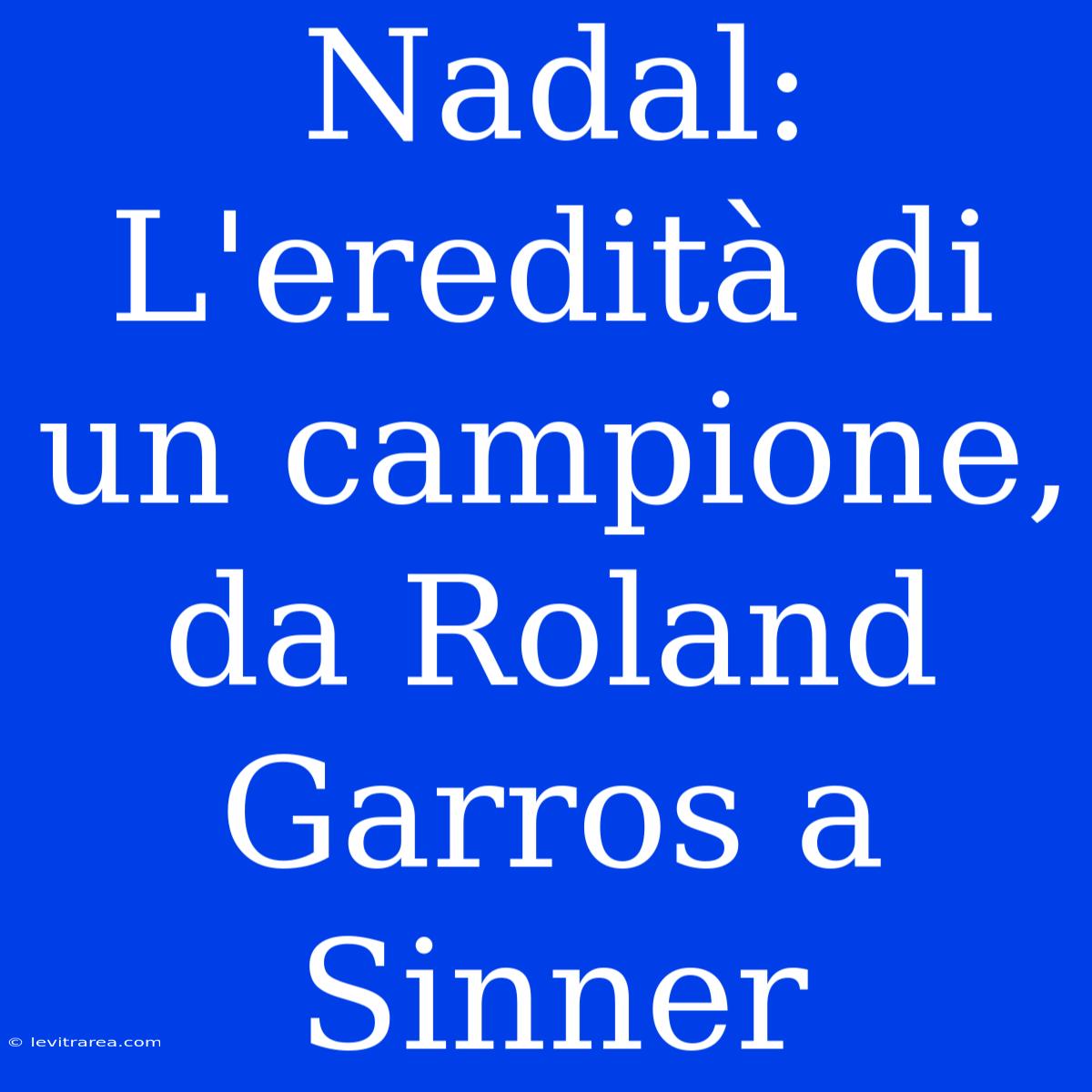 Nadal: L'eredità di un campione, da Roland Garros a Sinner

© levitrarea.com